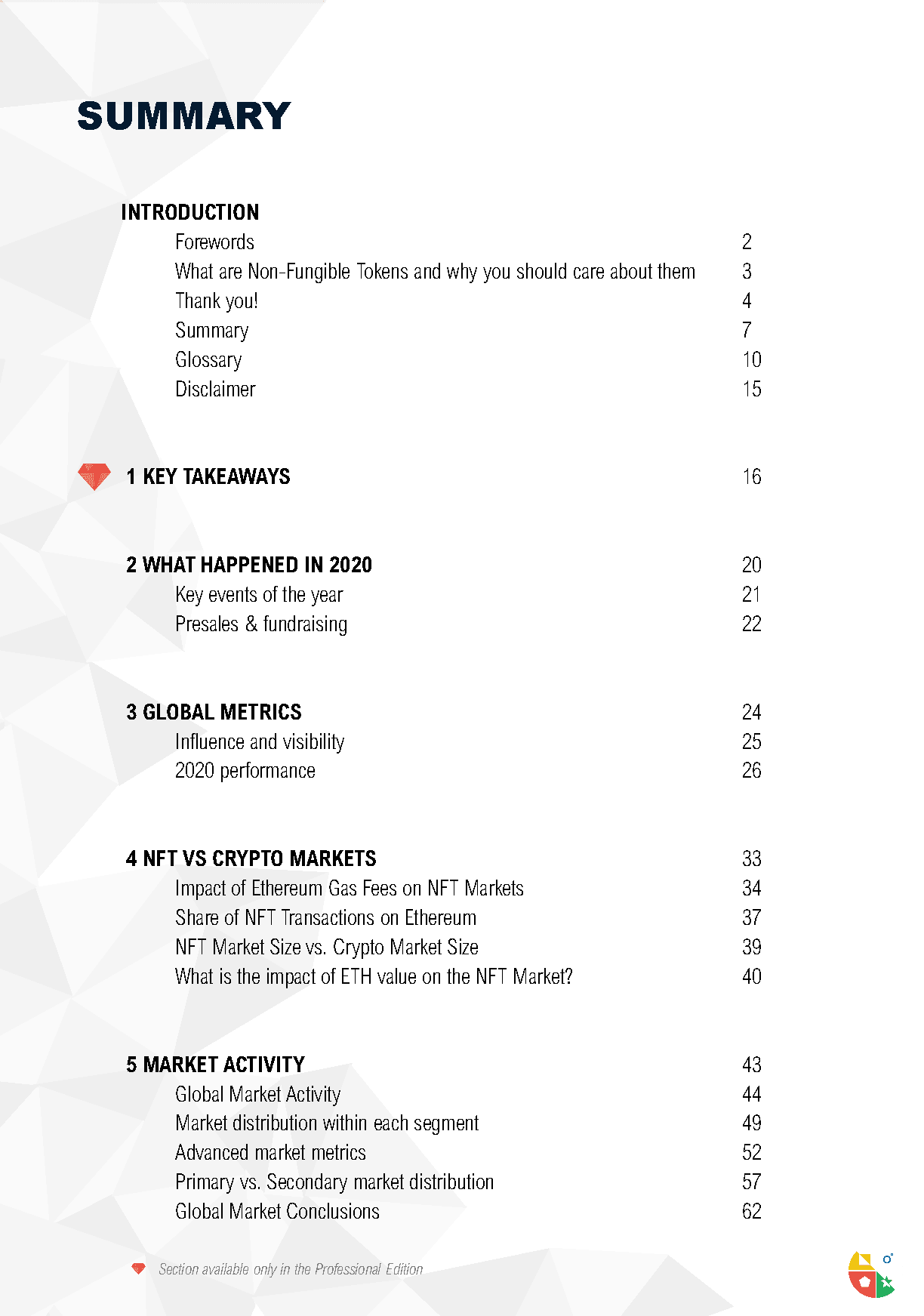 SUMMARY

INTRODUCTION
Forewords 2
What are Non-Fungible Tokens and why you should care about them 3
Thank you! 4
Summary 7
Glossary 10
Disclaimer 15

1 KEY TAKEAWAYS 16

2 WHAT HAPPENED IN 2020 20
Key events of the year 21
Presales & fundraising 22

3 GLOBAL METRICS 24
Influence and visibility 25
2020 performance 26

4 NFT VS CRYPTO MARKETS 33
Impact of Ethereum Gas Fees on NFT Markets 34
Share of NFT Transactions on Ethereum 37
NFT Market Size vs. Crypto Market Size 39
What is the impact of ETH value on the NFT Market? 40

5 MARKET ACTIVITY 43
Global Market Activity 44
Market distribution within each segment 49
Advanced market metrics 52
Primary vs. Secondary market distribution 57
Global Market Conclusions 62

Section available only in the Professional Edition